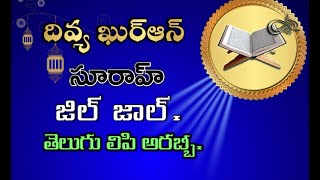 దివ్య ఖుర్ఆన్

సూరాహ్

జిల్ జాల్.

తెలుగు లిపి అరబ్బీ.